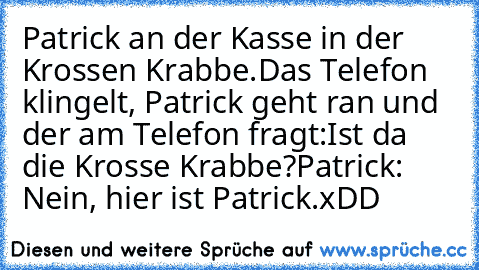 Patrick an der Kasse in der Krossen Krabbe.Das Telefon klingelt, Patrick geht ran und der am Telefon fragt:Ist da die Krosse Krabbe?Patrick: Nein, hier ist Patrick.xDD

Diesen und weitere Sprüche auf www.sprüche.cc